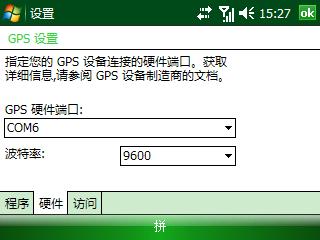 设置 15:27 ok

GPS 设置

指定您的 GPS 设备连接的硬件端口。获取详细信息,请参阅 GPS 设备制造商的文档。

GPS 硬件端口:
COM6

波特率:
9600

程序 硬件 访问

拼